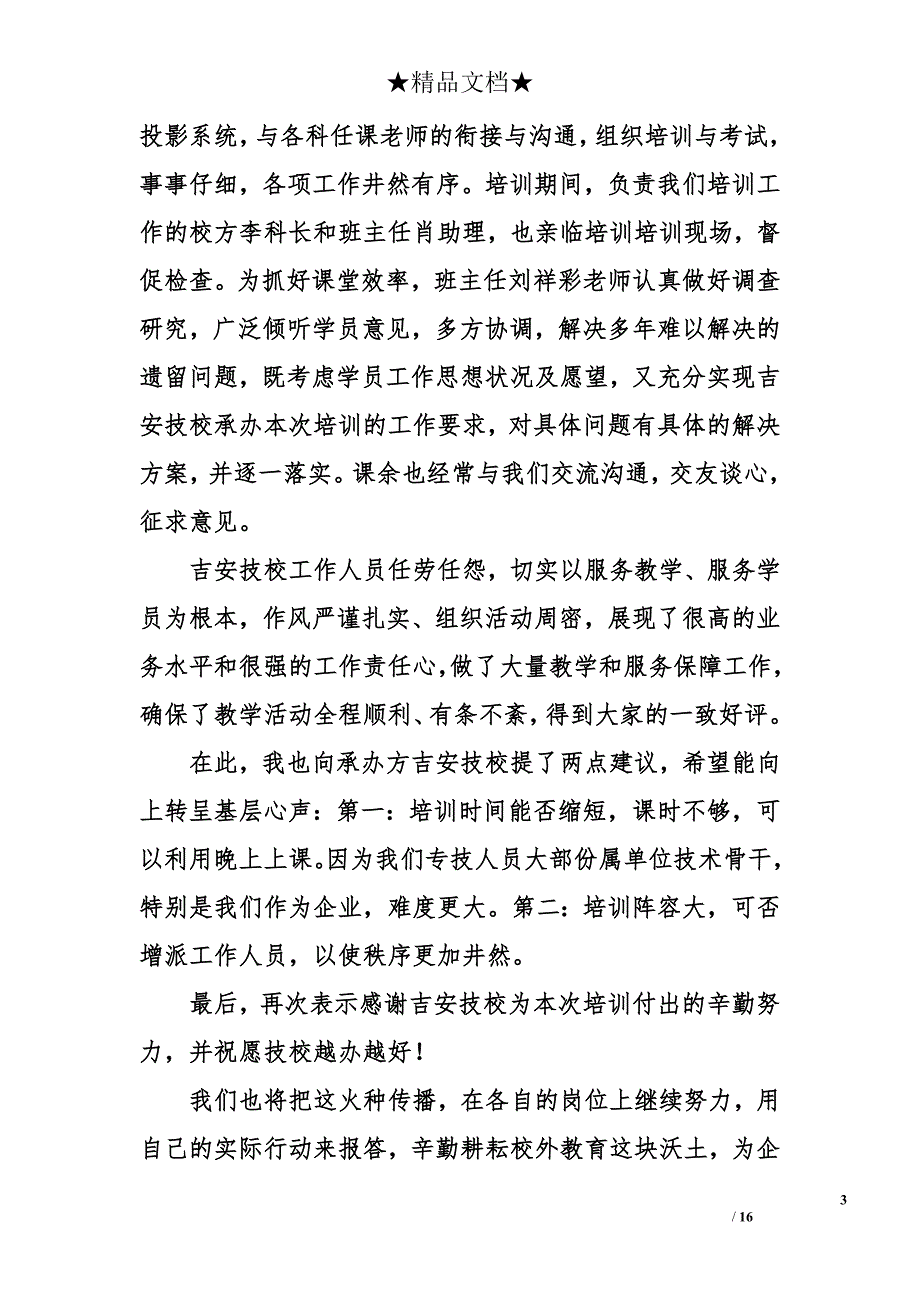 ★精品文档★

投影系统，与各科任课老师的衔接与沟通，组织培训与考试，事事仔细，各项工作井然有序。培训期间，负责我们培训工作的校方李科长和班主任肖助理，也亲临培训培训现场，督促检查。为抓好课堂效率，班主任刘祥彩老师认真做好调查研究，广泛倾听学员意见，多方协调，解决多年难以解决的遗留问题，既考虑学员工作思想状况及愿望，又充分实现吉安技校承办本次培训的工作要求，对具体问题有具体的解决方案，并逐一落实。课余也经常与我们交流沟通，交友谈心，征求意见。

吉安技校工作人员任劳任怨，切实以服务教学、服务学员为根本，作风严谨扎实、组织活动周密，展现了很高的业务水平和很强的工作责任心，做了大量教学和服务保障工作，确保了教学活动全程顺利、有条不紊，得到大家的一致好评。

在此，我也向承办方吉安技校提了两点建议，希望能向上转呈基层心声：第一：培训时间能否缩短，课时不够，可以利用晚上上课。因为我们专技人员大部份属单位技术骨干，特别是我们作为企业，难度更大。第二：培训阵容大，可否增派工作人员，以使秩序更加井然。

最后，再次表示感谢吉安技校为本次培训付出的辛勤努力，并祝愿技校越办越好！

我们也将把这火种传播，在各自的岗位上继续努力，用自己的实际行动来报答，辛勤耕耘校外教育这块沃土，为企

3
/ 16